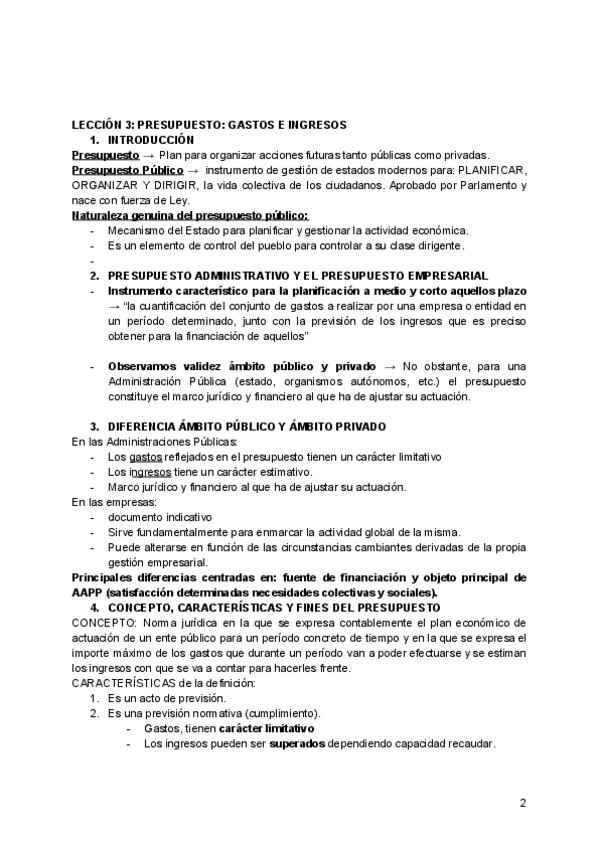 LECCIÓN 3: PRESUPUESTO: GASTOS E INGRESOS
1. INTRODUCCIÓN
Presupuesto → Plan para organizar acciones futuras tanto públicas como privadas.
Presupuesto Público → instrumento de gestión de estados modernos para: PLANIFICAR, ORGANIZAR Y DIRIGIR, la vida colectiva de los ciudadanos. Aprobado por Parlamento y nace con fuerza de Ley.
Naturaleza genuina del presupuesto público:
- Mecanismo del Estado para planificar y gestionar la actividad económica.
- Es un elemento de control del pueblo para controlar a su clase dirigente.
-
2. PRESUPUESTO ADMINISTRATIVO Y EL PRESUPUESTO EMPRESARIAL
- Instrumento característico para la planificación a medio y corto aquellos plazo → "la cuantificación del conjunto de gastos a realizar por una empresa o entidad en un período determinado, junto con la previsión de los ingresos que es preciso obtener para la financiación de aquellos"

- Observamos validez ámbito público y privado → No obstante, para una Administración Pública (estado, organismos autónomos, etc.) el presupuesto constituye el marco jurídico y financiero al que ha de ajustar su actuación.

3. DIFERENCIA ÁMBITO PÚBLICO Y ÁMBITO PRIVADO
En las Administraciones Públicas:
- Los gastos reflejados en el presupuesto tienen un carácter limitativo
- Los ingresos tiene un carácter estimativo.
- Marco jurídico y financiero al que ha de ajustar su actuación.
En las empresas:
- documento indicativo
- Sirve fundamentalmente para enmarcar la actividad global de la misma.
- Puede alterarse en función de las circunstancias cambiantes derivadas de la propia gestión empresarial.
Principales diferencias centradas en: fuente de financiación y objeto principal de AAPP (satisfacción determinadas necesidades colectivas y sociales).
4. CONCEPTO, CARACTERÍSTICAS Y FINES DEL PRESUPUESTO
CONCEPTO: Norma jurídica en la que se expresa contablemente el plan económico de actuación de un ente público para un período concreto de tiempo y en la que se expresa el importe máximo de los gastos que durante un período van a poder efectuarse y se estiman los ingresos con que se va a contar para hacerles frente.
CARACTERÍSTICAS de la definición:
1. Es un acto de previsión.
2. Es una previsión normativa (cumplimiento).
- Gastos, tienen carácter limitativo
- Los ingresos pueden ser superados dependiendo capacidad recaudar.

2